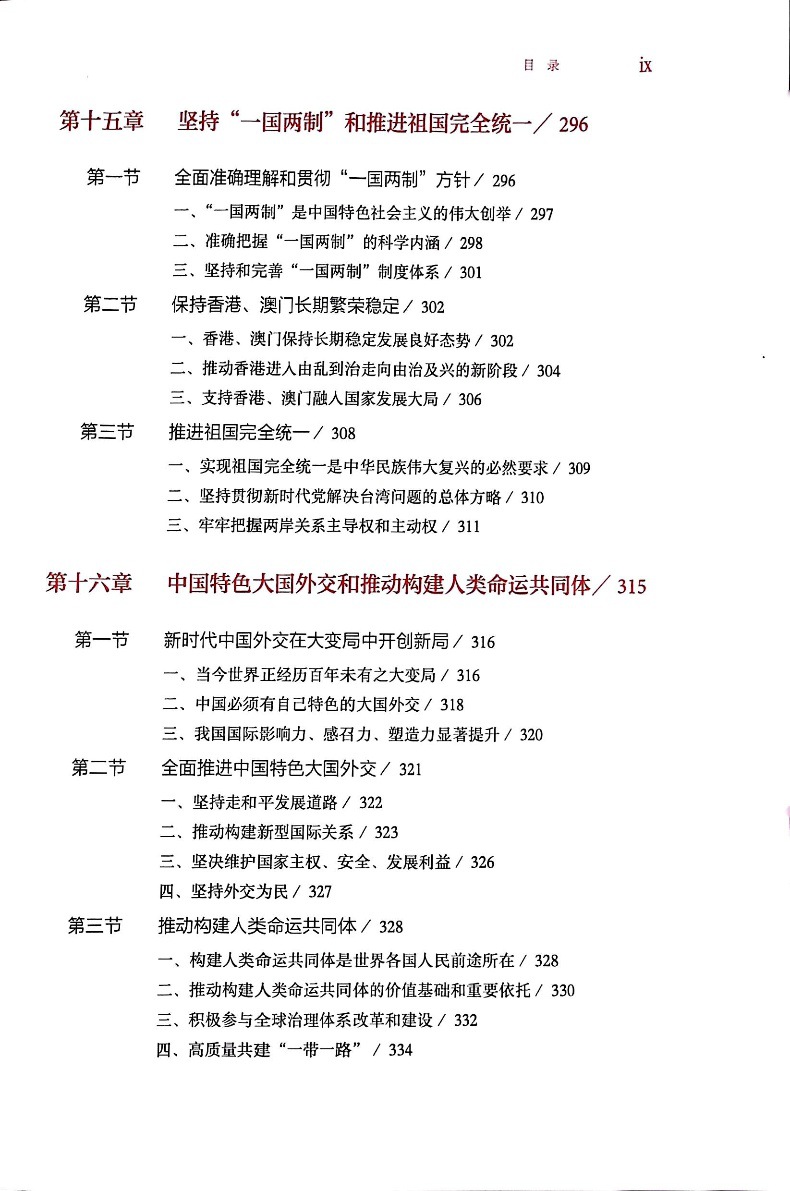 目 录 ix

第十五章 坚持“一国两制”和推进祖国完全统一／ 296

第一节 全面准确理解和贯彻“一国两制”方针／ 296

一、“一国两制”是中国特色社会主义的伟大创举／ 297

二、准确把握“一国两制”的科学内涵／ 298

三、坚持和完善“一国两制”制度体系／ 301

第二节 保持香港、澳门长期繁荣稳定／ 302

一、香港、澳门保持长期稳定发展良好态势／ 302

二、推动香港进入由乱到治走向由治及兴的新阶段／ 304

三、支持香港、澳门融入国家发展大局／ 306

第三节 推进祖国完全统一／ 308

一、实现祖国完全统一是中华民族伟大复兴的必然要求／ 309

二、坚持贯彻新时代党解决台湾问题的总体方略／ 310

三、牢牢把握两岸关系主导权和主动权／ 311

第十六章 中国特色大国外交和推动构建人类命运共同体／ 315

第一节 新时代中国外交在大变局中开创新局／ 316

一、当今世界正经历百年未有之大变局／ 316

二、中国必须有自己特色的大国外交／ 318

三、我国国际影响力、感召力、塑造力显著提升／ 320

第二节 全面推进中国特色大国外交／ 321

一、坚持走和平发展道路／ 322

二、推动构建新型国际关系／ 323

三、坚决维护国家主权、安全、发展利益／ 326

四、坚持外交为民／ 327

第三节 推动构建人类命运共同体／ 328

一、构建人类命运共同体是世界各国人民前途所在／ 328

二、推动构建人类命运共同体的价值基础和重要依托／ 330

三、积极参与全球治理体系改革和建设／ 332

四、高质量共建“一带一路”／ 334